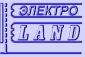 ЭЛЕКТРО
LAND